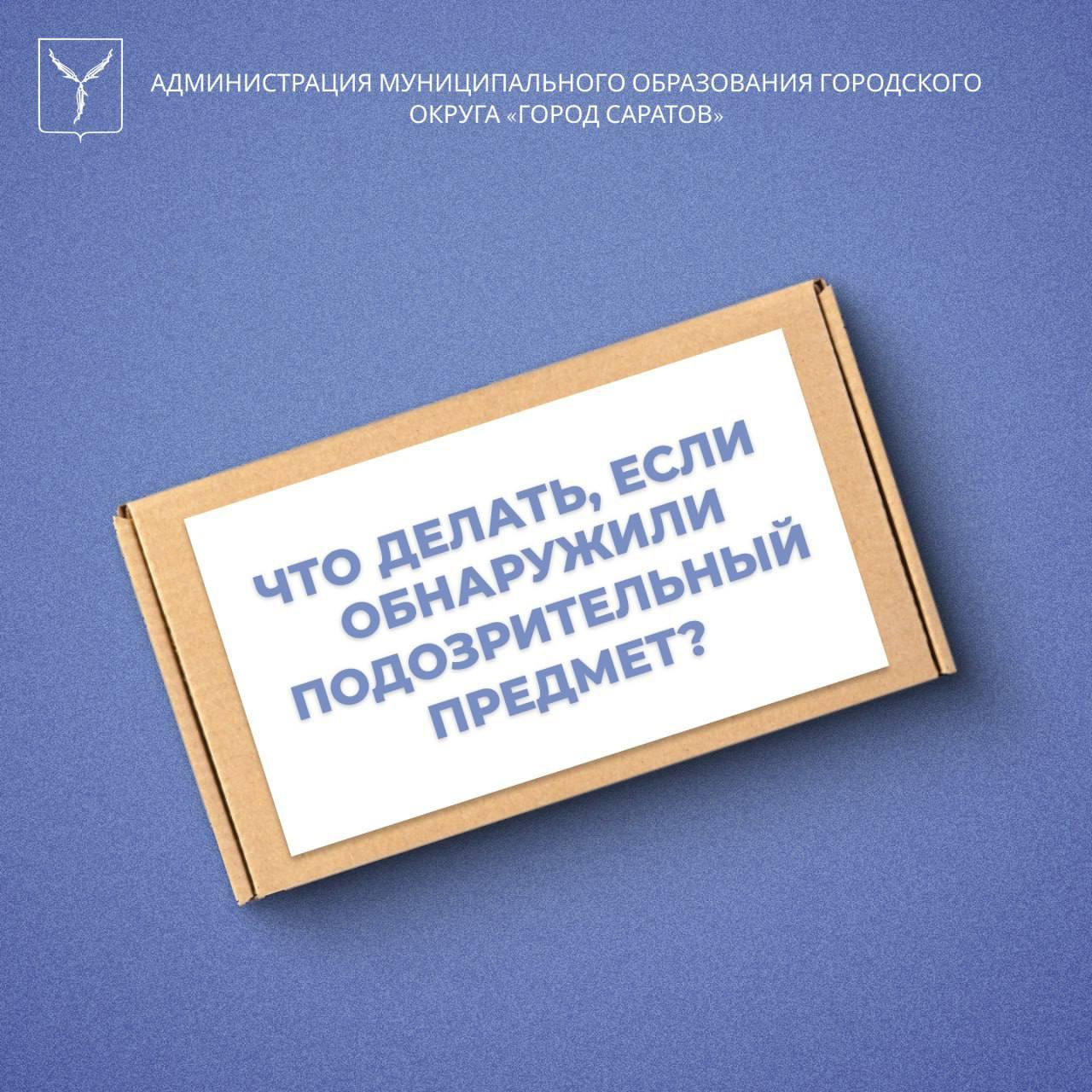 АДМИНИСТРАЦИЯ МУНИЦИПАЛЬНОГО ОБРАЗОВАНИЯ ГОРОДСКОГО ОКРУГА «ГОРОД САРАТОВ»

ЧТО ДЕЛАТЬ, ЕСЛИ ОБНАРУЖИЛИ ПОДОЗРИТЕЛЬНЫЙ ПРЕДМЕТ?